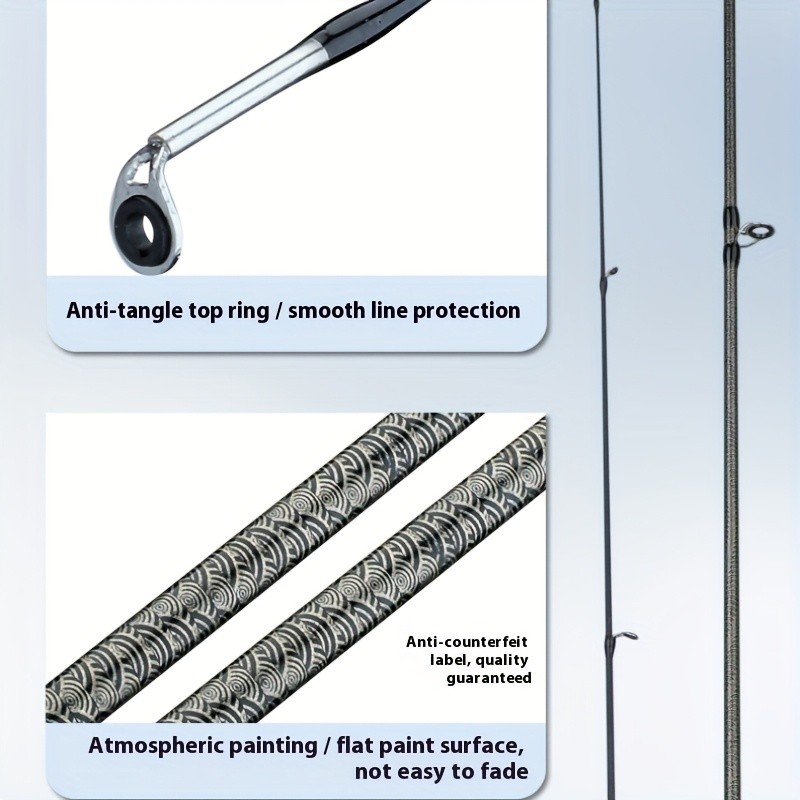 Anti-tangle top ring / smooth line protection

Anti-counterfeit label, quality guaranteed

Atmospheric painting / flat paint surface, not easy to fade